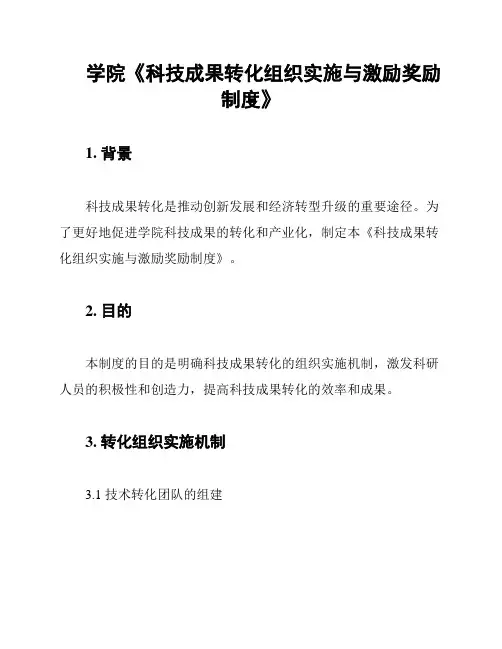 学院《科技成果转化组织实施与激励奖励制度》

1. 背景

科技成果转化是推动创新发展和经济转型升级的重要途径。为了更好地促进学院科技成果的转化和产业化，制定本《科技成果转化组织实施与激励奖励制度》。

2. 目的

本制度的目的是明确科技成果转化的组织实施机制，激发科研人员的积极性和创造力，提高科技成果转化的效率和成果。

3. 转化组织实施机制

3.1 技术转化团队的组建